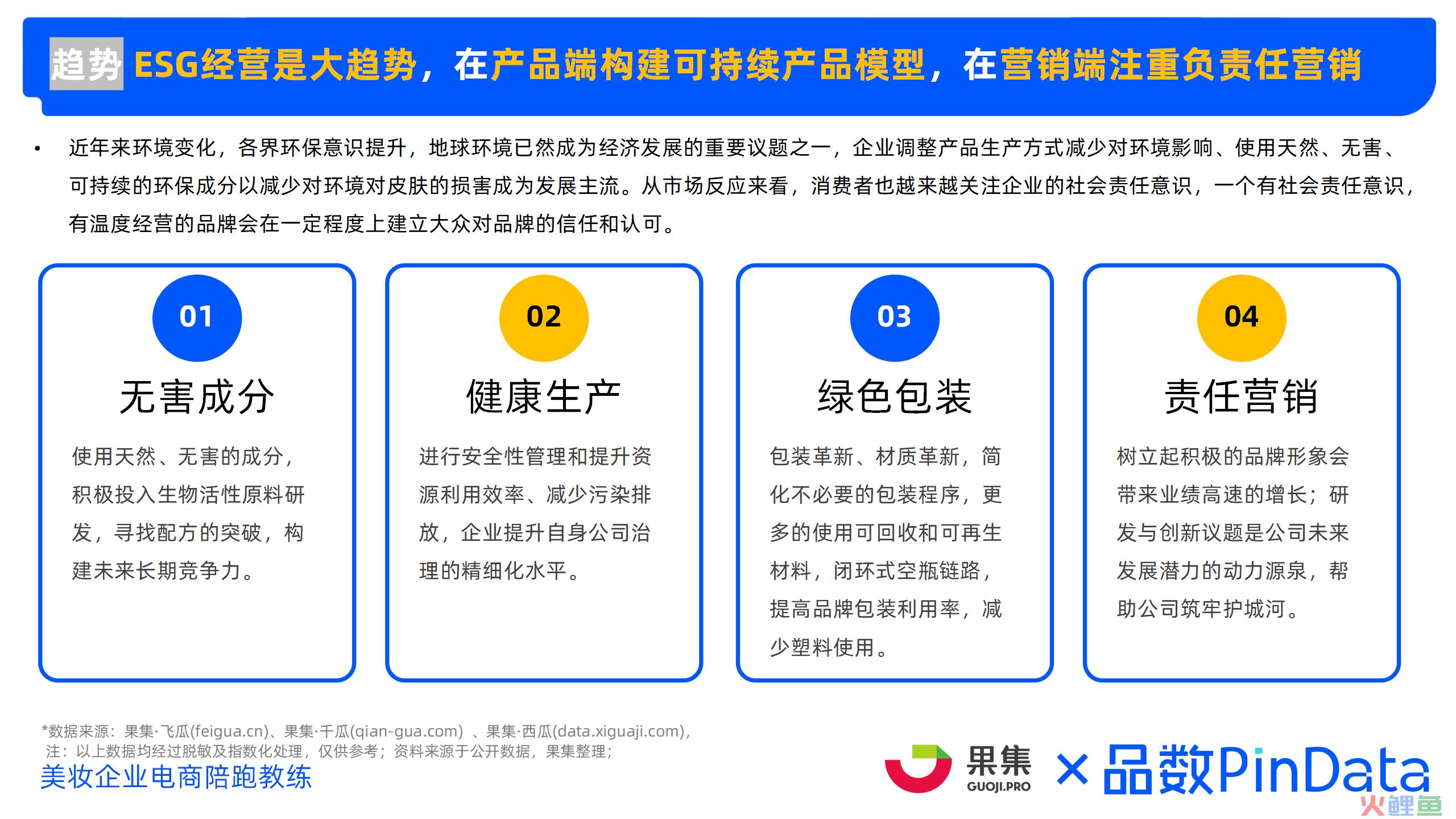 趋势 ESG经营是大趋势，在产品端构建可持续产品模型，在营销端注重负责任营销

• 近年来环境变化，各界环保意识提升，地球环境已然成为经济发展的重要议题之一，企业调整产品生产方式减少对环境影响、使用天然、无害、可持续的环保成分以减少对环境对皮肤的损害成为发展主流。从市场反应来看，消费者也越来越关注企业的社会责任意识，一个有社会责任意识，有温度经营的品牌会在一定程度上建立大众对品牌的信任和认可。

01
无害成分
使用天然、无害的成分，积极投入生物活性原料研发，寻找配方的突破，构建未来长期竞争力。

02
健康生产
进行安全性管理和提升资源利用效率、减少污染排放，企业提升自身公司治理的精细化水平。

03
绿色包装
包装革新、材质革新，简化不必要的包装程序，更多的使用可回收和可再生材料，闭环式空瓶链路，提高品牌包装利用率，减少塑料使用。

04
责任营销
树立起积极的品牌形象会带来业绩高速的增长；研发与创新议题是公司未来发展潜力的动力源泉，帮助公司筑牢护城河。

*数据来源：果集·飞瓜(feigua.cn)、果集·千瓜(qian-gua.com) 、果集·西瓜(data.xiguaji.com)，
注：以上数据均经过脱敏及指数化处理，仅供参考；资料来源于公开数据，果集整理；
美妆企业电商陪跑教练

果集 GUOJI.PRO × 品数PinData
火鲤鱼